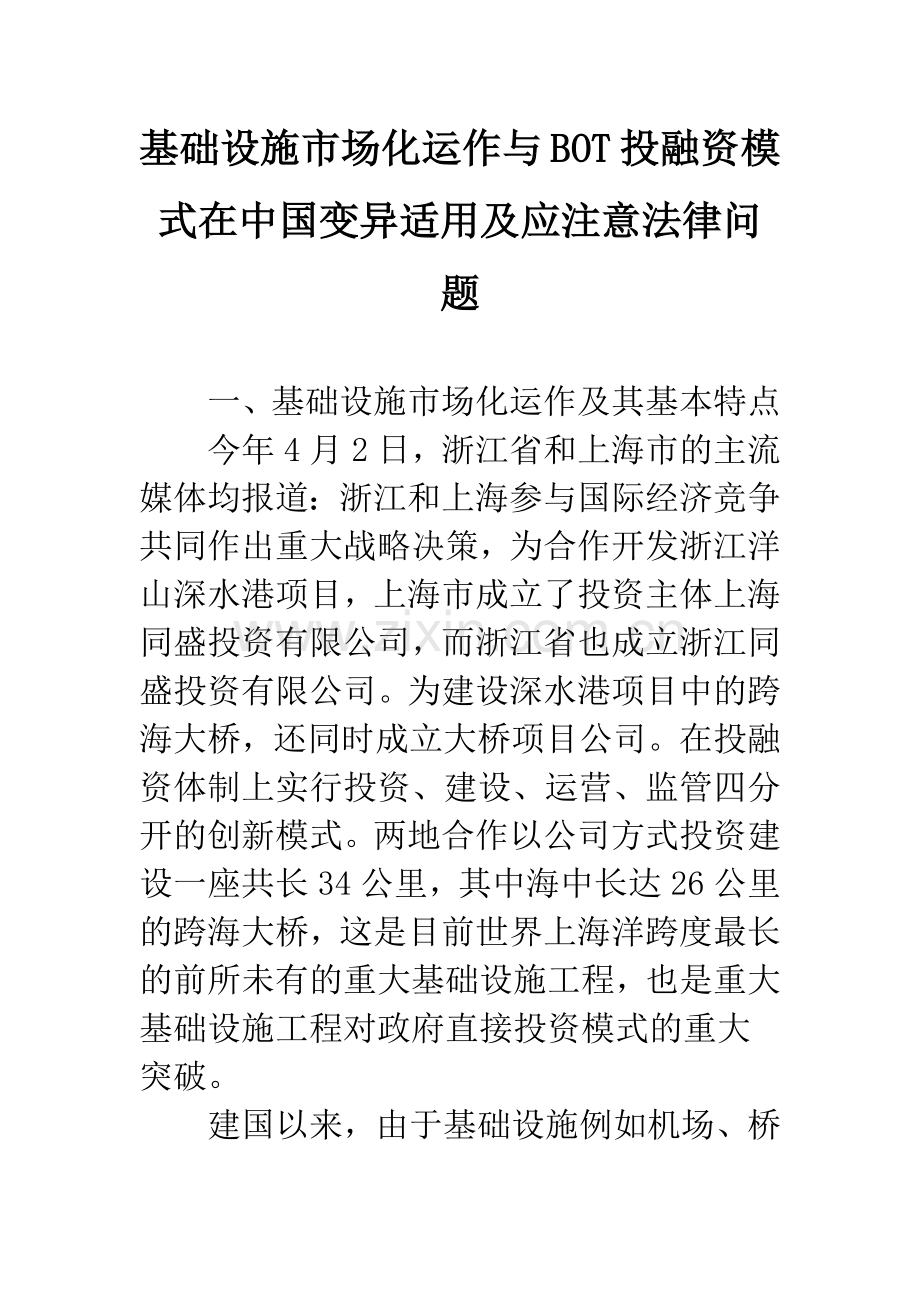 基础设施市场化运作与BOT投融资模式在中国变异适用及应注意法律问题

一、基础设施市场化运作及其基本特点

今年4月2日，浙江省和上海市的主流媒体均报道：浙江和上海参与国际经济竞争共同作出重大战略决策，为合作开发浙江洋山深水港项目，上海市成立了投资主体上海同盛投资有限公司，而浙江省也成立浙江同盛投资有限公司。为建设深水港项目中的跨海大桥，还同时成立大桥项目公司。在投融资体制上实行投资、建设、运营、监管四分开的创新模式。两地合作以公司方式投资建设一座共长34公里，其中海中长达26公里的跨海大桥，这是目前世界上海洋跨度最长的前所未有的重大基础设施工程，也是重大基础设施工程对政府直接投资模式的重大突破。

建国以来，由于基础设施例如机场、桥

www.zixin.com.cn